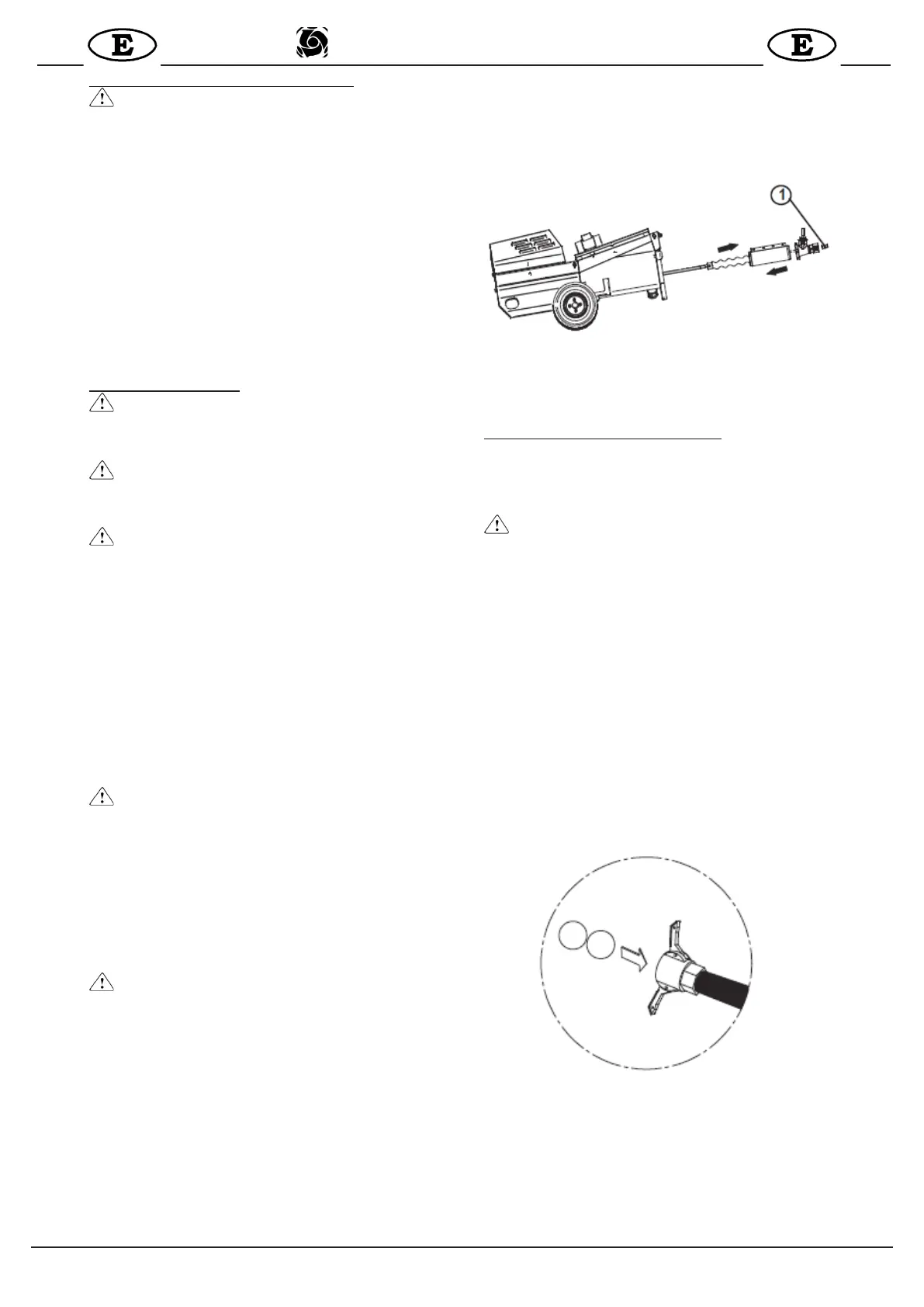 E

E

1